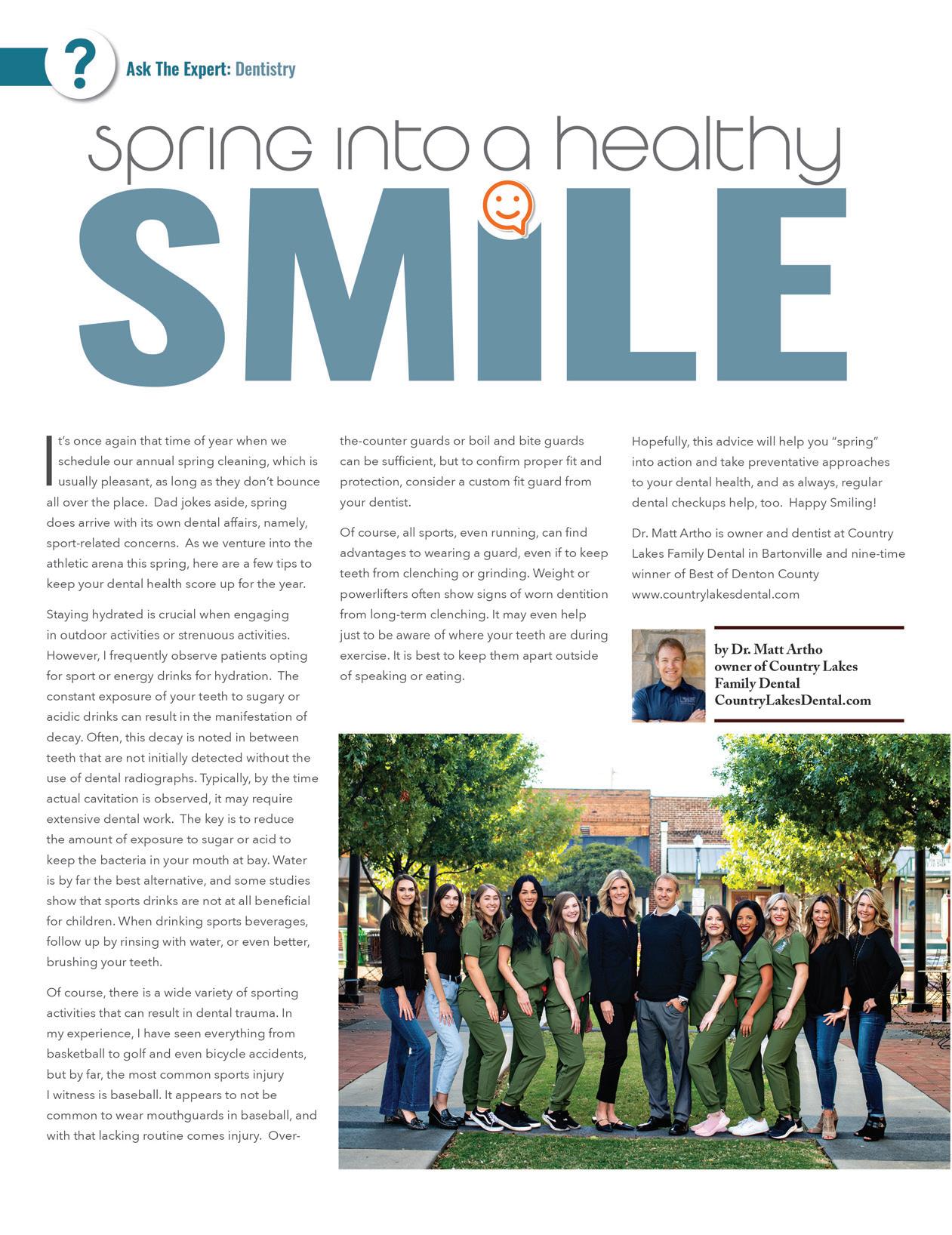 ?

Ask The Expert: Dentistry

spring into a healthy

SMILE

It's once again that time of year when we schedule our annual spring cleaning, which is usually pleasant, as long as they don't bounce all over the place. Dad jokes aside, spring does arrive with its own dental affairs, namely, sport-related concerns. As we venture into the athletic arena this spring, here are a few tips to keep your dental health score up for the year.

Staying hydrated is crucial when engaging in outdoor activities or strenuous activities. However, I frequently observe patients opting for sport or energy drinks for hydration. The constant exposure of your teeth to sugary or acidic drinks can result in the manifestation of decay. Often, this decay is noted in between teeth that are not initially detected without the use of dental radiographs. Typically, by the time actual cavitation is observed, it may require extensive dental work. The key is to reduce the amount of exposure to sugar or acid to keep the bacteria in your mouth at bay. Water is by far the best alternative, and some studies show that sports drinks are not at all beneficial for children. When drinking sports beverages, follow up by rinsing with water, or even better, brushing your teeth.

Of course, there is a wide variety of sporting activities that can result in dental trauma. In my experience, I have seen everything from basketball to golf and even bicycle accidents, but by far, the most common sports injury I witness is baseball. It appears to not be common to wear mouthguards in baseball, and with that lacking routine comes injury. Over-the-counter guards or boil and bite guards can be sufficient, but to confirm proper fit and protection, consider a custom fit guard from your dentist.

Of course, all sports, even running, can find advantages to wearing a guard, even if to keep teeth from clenching or grinding. Weight or powerlifters often show signs of worn dentition from long-term clenching. It may even help just to be aware of where your teeth are during exercise. It is best to keep them apart outside of speaking or eating.

Hopefully, this advice will help you "spring" into action and take preventative approaches to your dental health, and as always, regular dental checkups help, too. Happy Smiling!

Dr. Matt Artho is owner and dentist at Country Lakes Family Dental in Bartonville and nine-time winner of Best of Denton County www.countrylakesdental.com

by Dr. Matt Artho
owner of Country Lakes Family Dental
CountryLakesDental.com